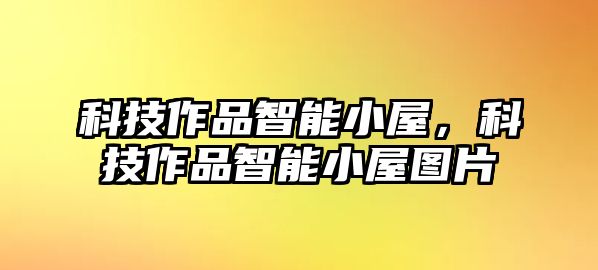 科技作品智能小屋，科技作品智能小屋图片